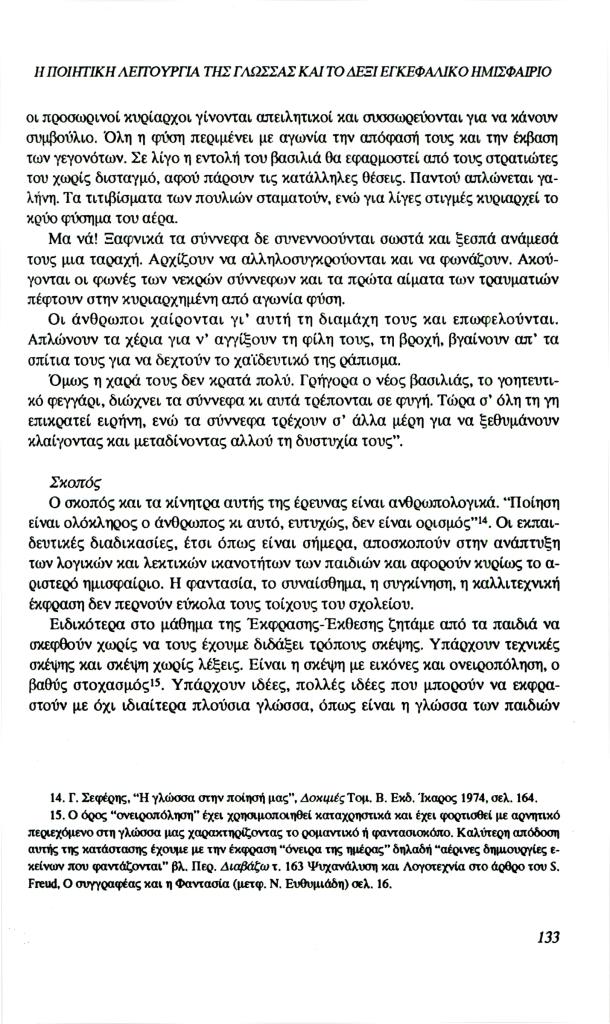 Η ΠΟΙΗΤΙΚΗ ΛΕΙΤΟΥΡΓΙΑ ΤΗΣ ΓΛΩΣΣΑΣ ΚΑΙ ΤΟ ΔΕΞΙ ΕΓΚΕΦΑΛΙΚΟ ΗΜΙΣΦΑΙΡΙΟ

οι προσωρινοί κυρίαρχοι γίνονται απειλητικοί και συσσωρεύονται για να κάνουν συμβούλιο. Όλη η φύση περιμένει με αγωνία την απόφασή τους και την έκβαση των γεγονότων. Σε λίγο η εντολή του βασιλιά θα εφαρμοστεί από τους στρατιώτες του χωρίς δισταγμό, αφού πάρουν τις κατάλληλες θέσεις. Παντού απλώνεται γαλήνη. Τα τιτιβίσματα των πουλιών σταματούν, ενώ για λίγες στιγμές κυριαρχεί το κρύο φύσημα του αέρα.

Μα νά! Ξαφνικά τα σύννεφα δε συνεννοούνται σωστά και ξεσπά ανάμεσά τους μια ταραχή. Αρχίζουν να αλληλοσυγκρούονται και να φωνάζουν. Ακούγονται οι φωνές των νεκρών σύννεφων και τα πρώτα αίματα των τραυματιών πέφτουν στην κυριαρχημένη από αγωνία φύση.

Οι άνθρωποι χαίρονται γι' αυτή τη διαμάχη τους και επωφελούνται. Απλώνουν τα χέρια για ν' αγγίξουν τη φίλη τους, τη βροχή, βγαίνουν απ' τα σπίτια τους για να δεχτούν το χαϊδευτικό της ράπισμα.

Όμως η χαρά τους δεν κρατά πολύ. Γρήγορα ο νέος βασιλιάς, το γοητευτικό φεγγάρι, διώχνει τα σύννεφα κι αυτά τρέπονται σε φυγή. Τώρα σ' όλη τη γη επικρατεί ειρήνη, ενώ τα σύννεφα τρέχουν σ' άλλα μέρη για να ξεθυμάνουν κλαίγοντας και μεταδίνοντας αλλού τη δυστυχία τους".

Σκοπός
Ο σκοπός και τα κίνητρα αυτής της έρευνας είναι ανθρωπολογικά. "Ποίηση είναι ολόκληρος ο άνθρωπος κι αυτό, ευτυχώς, δεν είναι ορισμός"$^{14}$. Οι εκπαιδευτικές διαδικασίες, έτσι όπως είναι σήμερα, αποσκοπούν στην ανάπτυξη των λογικών και λεκτικών ικανοτήτων των παιδιών και αφορούν κυρίως το αριστερό ημισφαίριο. Η φαντασία, το συναίσθημα, η συγκίνηση, η καλλιτεχνική έκφραση δεν περνούν εύκολα τους τοίχους του σχολείου.

Ειδικότερα στο μάθημα της Έκφρασης-Έκθεσης ζητάμε από τα παιδιά να σκεφθούν χωρίς να τους έχουμε διδάξει τρόπους σκέψης. Υπάρχουν τεχνικές σκέψης και σκέψη χωρίς λέξεις. Είναι η σκέψη με εικόνες και ονειροπόληση, ο βαθύς στοχασμός$^{15}$. Υπάρχουν ιδέες, πολλές ιδέες που μπορούν να εκφραστούν με όχι ιδιαίτερα πλούσια γλώσσα, όπως είναι η γλώσσα των παιδιών

14. Γ. Σεφέρης, "Η γλώσσα στην ποίησή μας", Δοκιμές Τομ. Β. Εκδ. Ίκαρος 1974, σελ. 164.
15. Ο όρος "ονειροπόληση" έχει χρησιμοποιηθεί καταχρηστικά και έχει φορτισθεί με αρνητικό περιεχόμενο στη γλώσσα μας χαρακτηρίζοντας το ρομαντικό ή φαντασιοκόπο. Καλύτερη απόδοση αυτής της κατάστασης έχουμε με την έκφραση "όνειρα της ημέρας" δηλαδή "αέρινες δημιουργίες εκείνων που φαντάζονται" βλ. Περ. Διαβάζω τ. 163 Ψυχανάλυση και Λογοτεχνία στο άρθρο του S. Freud, Ο συγγραφέας και η Φαντασία (μετφ. Ν. Ευθυμιάδη) σελ. 16.

133